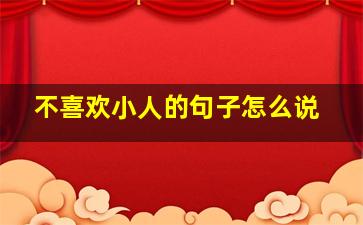 不喜欢小人的句子怎么说